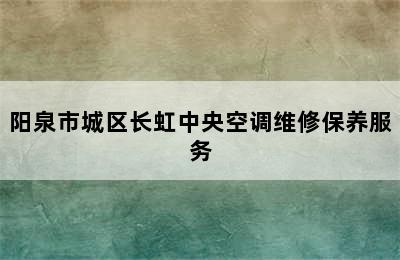 阳泉市城区长虹中央空调维修保养服务